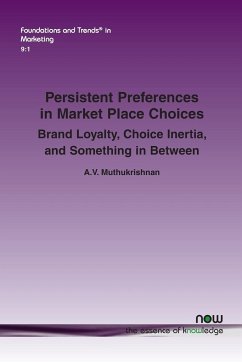 Foundations and Trends® in Marketing
9:1

Persistent Preferences in Market Place Choices

Brand Loyalty, Choice Inertia, and Something in Between

A.V. Muthukrishnan

now
the essence of knowledge